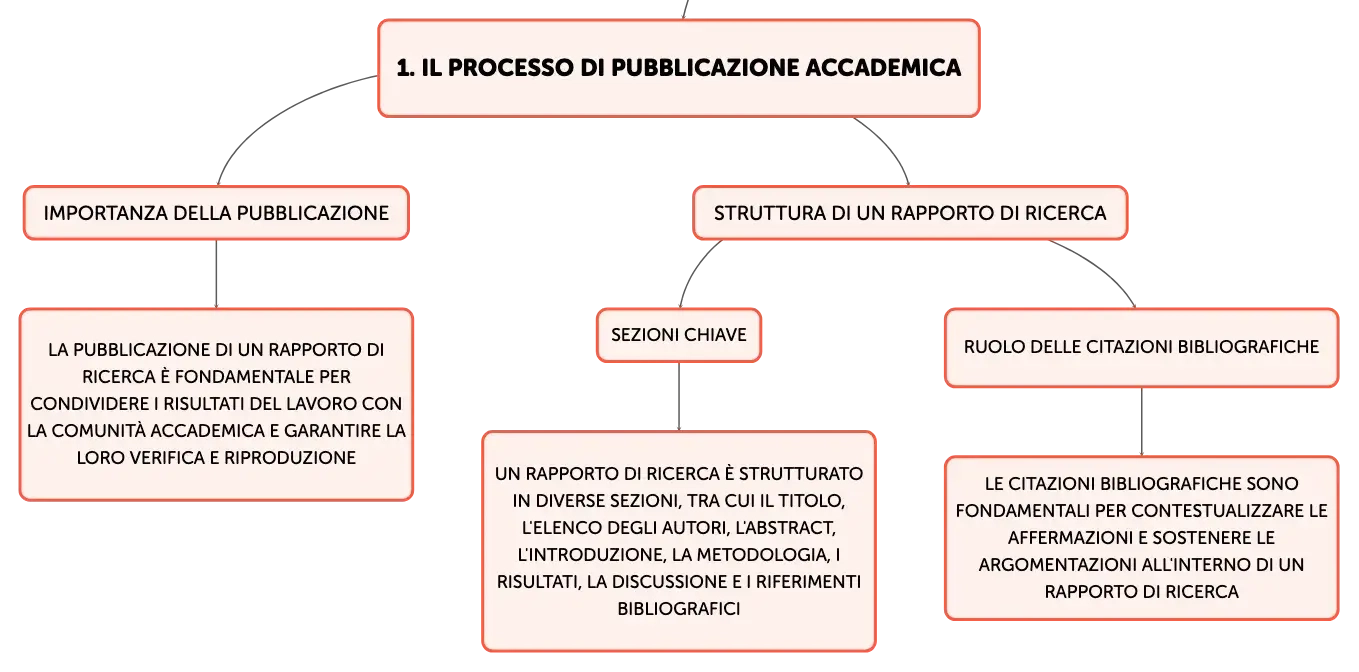 1. IL PROCESSO DI PUBBLICAZIONE ACCADEMICA

IMPORTANZA DELLA PUBBLICAZIONE

LA PUBBLICAZIONE DI UN RAPPORTO DI RICERCA È FONDAMENTALE PER CONDIVIDERE I RISULTATI DEL LAVORO CON LA COMUNITÀ ACCADEMICA E GARANTIRE LA LORO VERIFICA E RIPRODUZIONE

STRUTTURA DI UN RAPPORTO DI RICERCA

SEZIONI CHIAVE

UN RAPPORTO DI RICERCA È STRUTTURATO IN DIVERSE SEZIONI, TRA CUI IL TITOLO, L'ELENCO DEGLI AUTORI, L'ABSTRACT, L'INTRODUZIONE, LA METODOLOGIA, I RISULTATI, LA DISCUSSIONE E I RIFERIMENTI BIBLIOGRAFICI

RUOLO DELLE CITAZIONI BIBLIOGRAFICHE

LE CITAZIONI BIBLIOGRAFICHE SONO FONDAMENTALI PER CONTESTUALIZZARE LE AFFERMAZIONI E SOSTENERE LE ARGOMENTAZIONI ALL'INTERNO DI UN RAPPORTO DI RICERCA